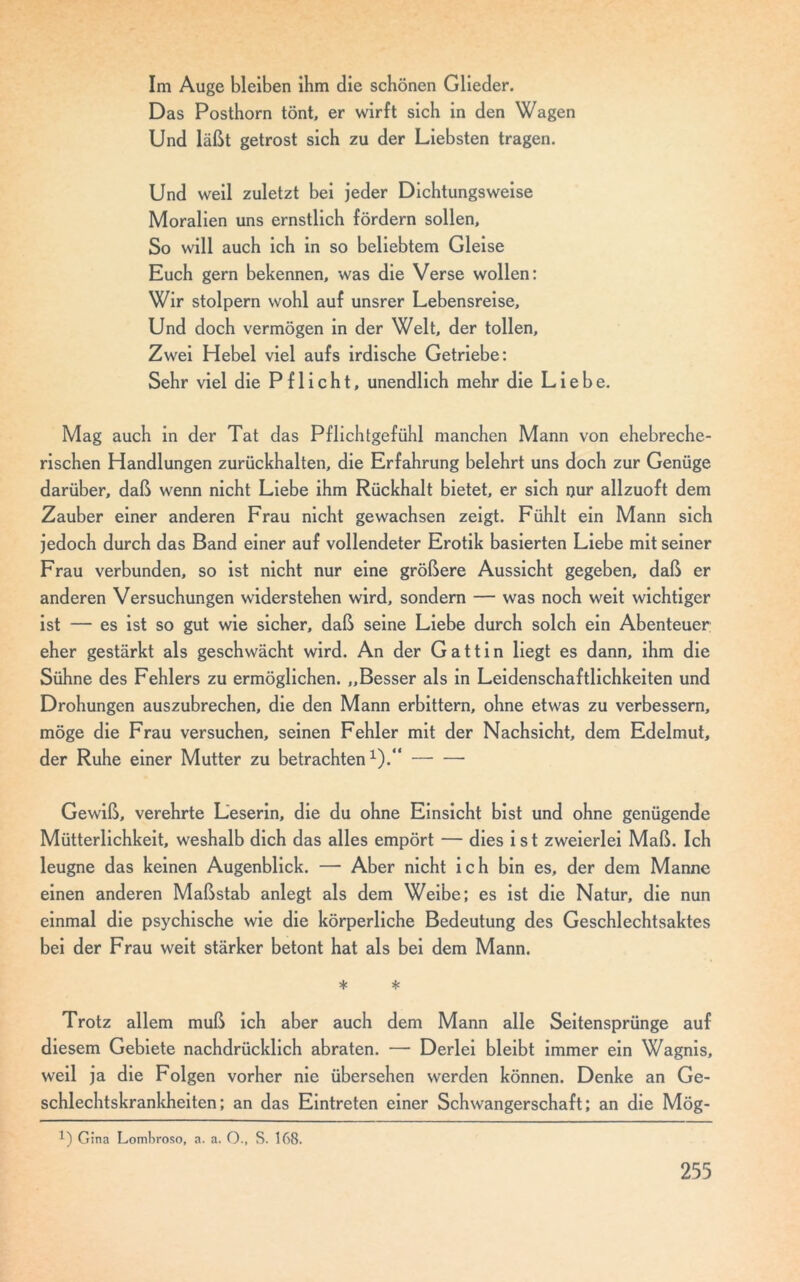 Im Auge bleiben ihm die schönen Glieder.
Das Posthorn tönt, er wirft sich in den Wagen
Und läßt getrost sich zu der Liebsten tragen.

Und weil zuletzt bei jeder Dichtungsweise
Moralien uns ernstlich fördern sollen,
So will auch ich in so beliebtem Gleise
Euch gern bekennen, was die Verse wollen:
Wir stolpern wohl auf unsrer Lebensreise,
Und doch vermögen in der Welt, der tollen,
Zwei Hebel viel aufs irdische Getriebe:
Sehr viel die Pflicht, unendlich mehr die Liebe.

Mag auch in der Tat das Pflichtgefühl manchen Mann von ehebrecherischen Handlungen zurückhalten, die Erfahrung belehrt uns doch zur Genüge darüber, daß wenn nicht Liebe ihm Rückhalt bietet, er sich nur allzuoft dem Zauber einer anderen Frau nicht gewachsen zeigt. Fühlt ein Mann sich jedoch durch das Band einer auf vollendeter Erotik basierten Liebe mit seiner Frau verbunden, so ist nicht nur eine größere Aussicht gegeben, daß er anderen Versuchungen widerstehen wird, sondern — was noch weit wichtiger ist — es ist so gut wie sicher, daß seine Liebe durch solch ein Abenteuer eher gestärkt als geschwächt wird. An der Gattin liegt es dann, ihm die Sühne des Fehlers zu ermöglichen. „Besser als in Leidenschaftlichkeiten und Drohungen auszubrechen, die den Mann erbittern, ohne etwas zu verbessern, möge die Frau versuchen, seinen Fehler mit der Nachsicht, dem Edelmut, der Ruhe einer Mutter zu betrachten¹)." — —

Gewiß, verehrte Leserin, die du ohne Einsicht bist und ohne genügende Mütterlichkeit, weshalb dich das alles empört — dies ist zweierlei Maß. Ich leugne das keinen Augenblick. — Aber nicht ich bin es, der dem Manne einen anderen Maßstab anlegt als dem Weibe; es ist die Natur, die nun einmal die psychische wie die körperliche Bedeutung des Geschlechtsaktes bei der Frau weit stärker betont hat als bei dem Mann.

* *

Trotz allem muß ich aber auch dem Mann alle Seitensprünge auf diesem Gebiete nachdrücklich abraten. — Derlei bleibt immer ein Wagnis, weil ja die Folgen vorher nie übersehen werden können. Denke an Geschlechtskrankheiten; an das Eintreten einer Schwangerschaft; an die Mög-

¹) Gina Lombroso, a. a. O., S. 168.

255